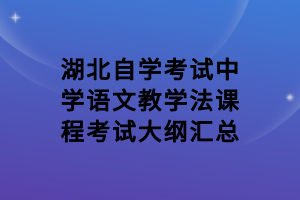 湖北自学考试中学语文教学法课程考试大纲汇总